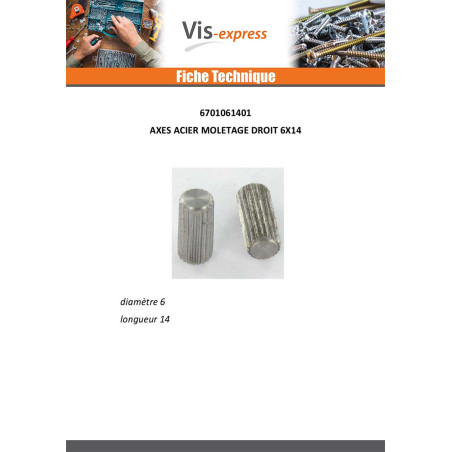 Vis-express

Fiche Technique

6701061401

AXES ACIER MOLETAGE DROIT 6X14

diamètre 6

longueur 14